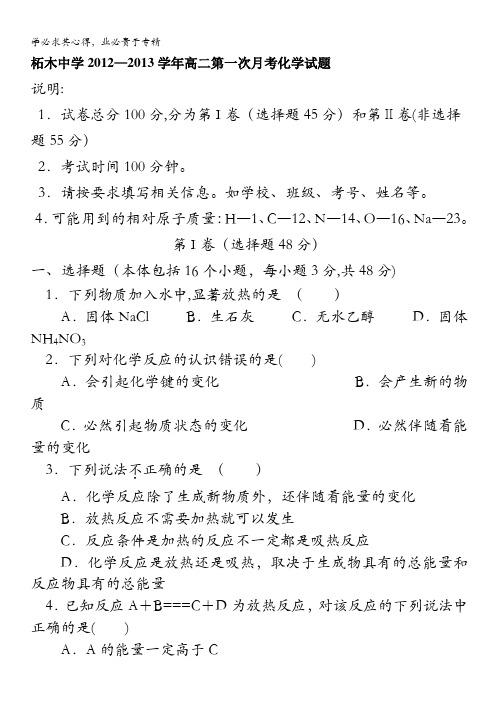 学必求其心得，业必贵于专精

柘木中学 2012—2013 学年高二第一次月考化学试题

说明:

1．试卷总分 100 分,分为第 I 卷（选择题 45 分）和第 II 卷(非选择题 55 分)

2．考试时间 100 分钟。

3．请按要求填写相关信息。如学校、班级、考号、姓名等。

4. 可能用到的相对原子质量: H—1、C—12、N—14、O—16、Na—23。

第 I 卷（选择题 48 分）

一、选择题（本体包括 16 个小题，每小题 3 分,共 48 分)

1．下列物质加入水中,显著放热的是 （　　）

A．固体 NaCl　　B．生石灰　　C．无水乙醇　　D．固体 $NH_4NO_3$

2．下列对化学反应的认识错误的是(　　)

A．会引起化学键的变化　　B．会产生新的物质

C．必然引起物质状态的变化　　D．必然伴随着能量的变化

3．下列说法不正确的是 （　　）

A．化学反应除了生成新物质外，还伴随着能量的变化

B．放热反应不需要加热就可以发生

C．反应条件是加热的反应不一定都是吸热反应

D．化学反应是放热还是吸热，取决于生成物具有的总能量和反应物具有的总能量

4．已知反应 A＋B===C＋D 为放热反应，对该反应的下列说法中正确的是(　　)

A．A 的能量一定高于 C